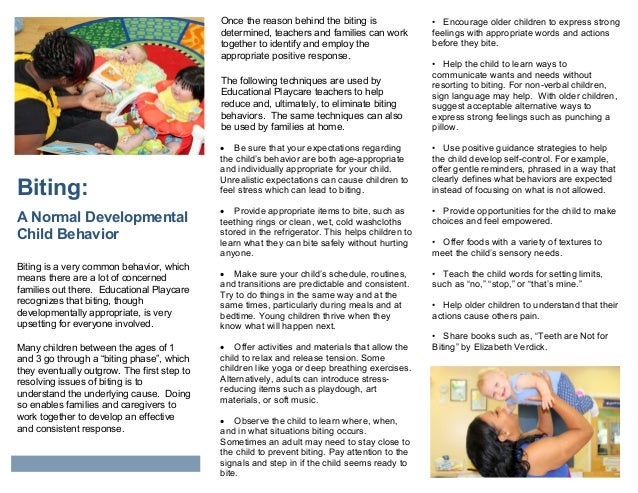 Biting:

A Normal Developmental Child Behavior

Biting is a very common behavior, which means there are a lot of concerned families out there. Educational Playcare recognizes that biting, though developmentally appropriate, is very upsetting for everyone involved.

Many children between the ages of 1 and 3 go through a "biting phase", which they eventually outgrow. The first step to resolving issues of biting is to understand the underlying cause. Doing so enables families and caregivers to work together to develop an effective and consistent response.

Once the reason behind the biting is determined, teachers and families can work together to identify and employ the appropriate positive response.

The following techniques are used by Educational Playcare teachers to help reduce and, ultimately, to eliminate biting behaviors. The same techniques can also be used by families at home.

• Be sure that your expectations regarding the child's behavior are both age-appropriate and individually appropriate for your child. Unrealistic expectations can cause children to feel stress which can lead to biting.

• Provide appropriate items to bite, such as teething rings or clean, wet, cold washcloths stored in the refrigerator. This helps children to learn what they can bite safely without hurting anyone.

• Make sure your child's schedule, routines, and transitions are predictable and consistent. Try to do things in the same way and at the same times, particularly during meals and at bedtime. Young children thrive when they know what will happen next.

• Offer activities and materials that allow the child to relax and release tension. Some children like yoga or deep breathing exercises. Alternatively, adults can introduce stress-reducing items such as playdough, art materials, or soft music.

• Observe the child to learn where, when, and in what situations biting occurs. Sometimes an adult may need to stay close to the child to prevent biting. Pay attention to the signals and step in if the child seems ready to bite.

• Encourage older children to express strong feelings with appropriate words and actions before they bite.

• Help the child to learn ways to communicate wants and needs without resorting to biting. For non-verbal children, sign language may help. With older children, suggest acceptable alternative ways to express strong feelings such as punching a pillow.

• Use positive guidance strategies to help the child develop self-control. For example, offer gentle reminders, phrased in a way that clearly defines what behaviors are expected instead of focusing on what is not allowed.

• Provide opportunities for the child to make choices and feel empowered.

• Offer foods with a variety of textures to meet the child's sensory needs.

• Teach the child words for setting limits, such as "no," "stop," or "that's mine."

• Help older children to understand that their actions cause others pain.

• Share books such as, "Teeth are Not for Biting" by Elizabeth Verdick.